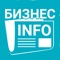 БИЗНЕС
INFO